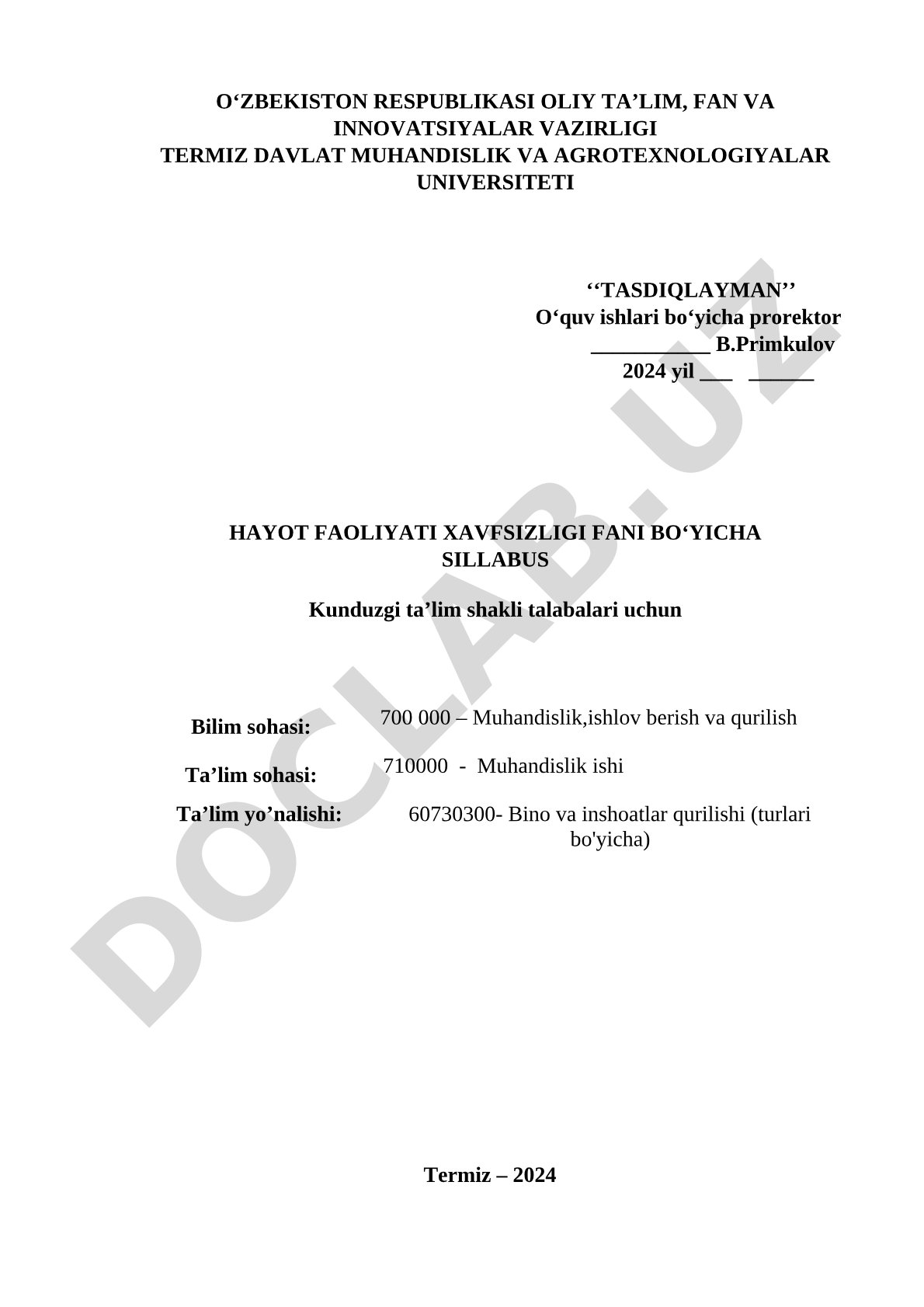 O‘ZBEKISTON RESPUBLIKASI OLIY TA’LIM, FAN VA INNOVATSIYALAR VAZIRLIGI
TERMIZ DAVLAT MUHANDISLIK VA AGROTEXNOLOGIYALAR UNIVERSITETI

‘‘TASDIQLAYMAN’’
O‘quv ishlari bo‘yicha prorektor
___________ B.Primkulov
2024 yil ___ ______

HAYOT FAOLIYATI XAVFSIZLIGI FANI BO‘YICHA SILLABUS

Kunduzgi ta’lim shakli talabalari uchun

Bilim sohasi: 700 000 – Muhandislik,ishlov berish va qurilish

Ta’lim sohasi: 710000 - Muhandislik ishi

Ta’lim yo’nalishi: 60730300- Bino va inshoatlar qurilishi (turlari bo'yicha)

Termiz – 2024

DOCLAB.UZ